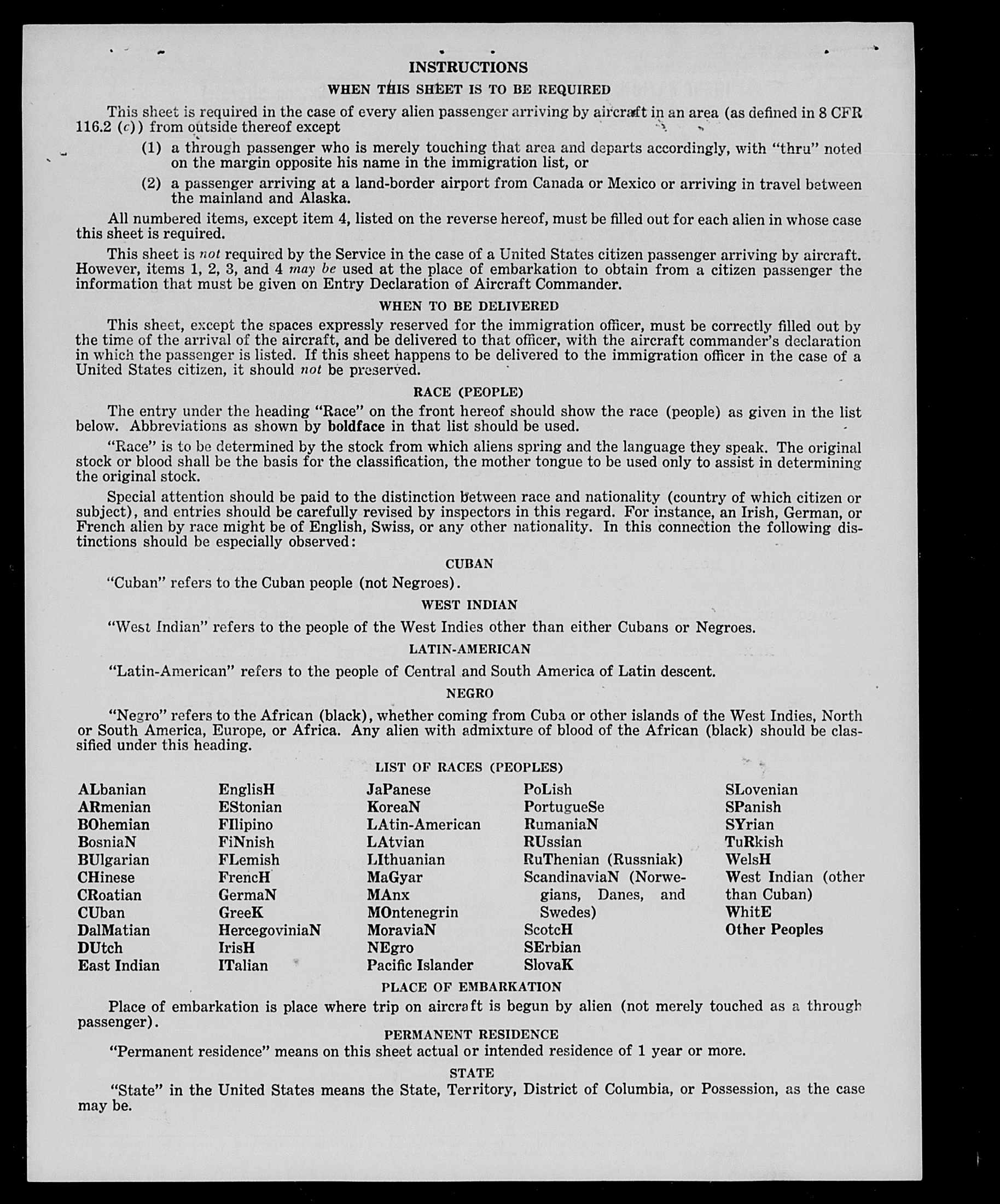 INSTRUCTIONS

WHEN THIS SHEET IS TO BE REQUIRED

This sheet is required in the case of every alien passenger arriving by aircraft in an area (as defined in 8 CFR 116.2 (c)) from outside thereof except

(1) a through passenger who is merely touching that area and departs accordingly, with "thru" noted on the margin opposite his name in the immigration list, or

(2) a passenger arriving at a land-border airport from Canada or Mexico or arriving in travel between the mainland and Alaska.

All numbered items, except item 4, listed on the reverse hereof, must be filled out for each alien in whose case this sheet is required.

This sheet is not required by the Service in the case of a United States citizen passenger arriving by aircraft. However, items 1, 2, 3, and 4 may be used at the place of embarkation to obtain from a citizen passenger the information that must be given on Entry Declaration of Aircraft Commander.

WHEN TO BE DELIVERED

This sheet, except the spaces expressly reserved for the immigration officer, must be correctly filled out by the time of the arrival of the aircraft, and be delivered to that officer, with the aircraft commander's declaration in which the passenger is listed. If this sheet happens to be delivered to the immigration officer in the case of a United States citizen, it should not be preserved.

RACE (PEOPLE)

The entry under the heading "Race" on the front hereof should show the race (people) as given in the list below. Abbreviations as shown by boldface in that list should be used.

"Race" is to be determined by the stock from which aliens spring and the language they speak. The original stock or blood shall be the basis for the classification, the mother tongue to be used only to assist in determining the original stock.

Special attention should be paid to the distinction between race and nationality (country of which citizen or subject), and entries should be carefully revised by inspectors in this regard. For instance, an Irish, German, or French alien by race might be of English, Swiss, or any other nationality. In this connection the following distinctions should be especially observed:

CUBAN

"Cuban" refers to the Cuban people (not Negroes).

WEST INDIAN

"West Indian" refers to the people of the West Indies other than either Cubans or Negroes.

LATIN-AMERICAN

"Latin-American" refers to the people of Central and South America of Latin descent.

NEGRO

"Negro" refers to the African (black), whether coming from Cuba or other islands of the West Indies, North or South America, Europe, or Africa. Any alien with admixture of blood of the African (black) should be classified under this heading.

LIST OF RACES (PEOPLES)

ALbanian
ARmenian
BOhemian
BosniaN
BUlgarian
CHinese
CRoatian
CUban
DalMatian
DUtch
East Indian

EnglisH
EStonian
FIlipino
FiNnish
FLemish
FrencH
GermaN
GreeK
HercegoviniaN
IrisH
ITalian

JaPanese
KoreaN
LAtin-American
LAtvian
LIthuanian
MaGyar
MAnx
MOntenegrin
MoraviaN
NEgro
Pacific Islander

PoLish
PortugueSe
RumaniaN
RUssian
RuThenian (Russniak)
ScandinaviaN (Norwegians, Danes, and Swedes)
ScotcH
SErbian
SlovaK

SLovenian
SPanish
SYrian
TuRkish
WelsH
West Indian (other than Cuban)
WhitE
Other Peoples

PLACE OF EMBARKATION

Place of embarkation is place where trip on aircraft is begun by alien (not merely touched as a through passenger).

PERMANENT RESIDENCE

"Permanent residence" means on this sheet actual or intended residence of 1 year or more.

STATE

"State" in the United States means the State, Territory, District of Columbia, or Possession, as the case may be.